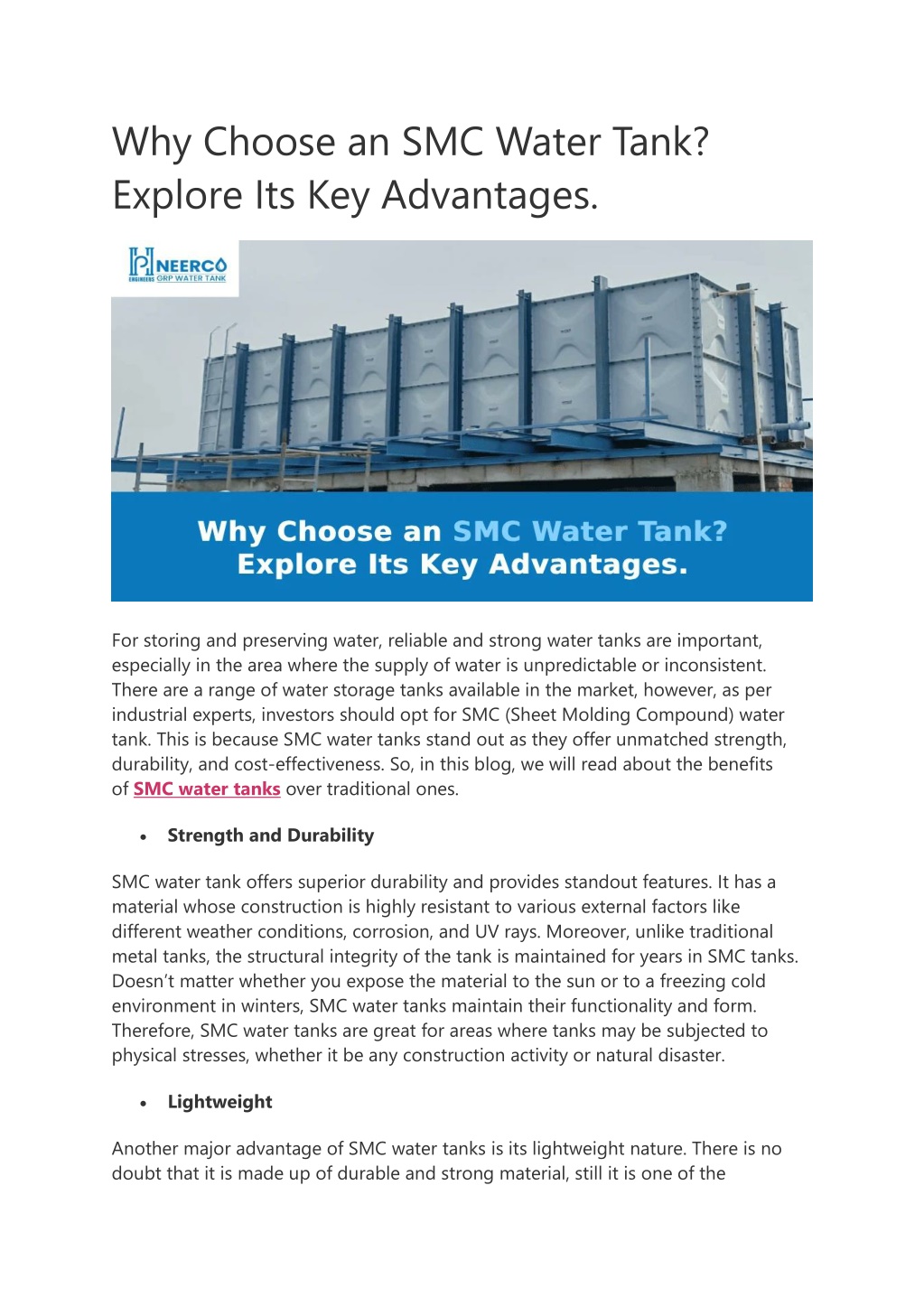 Why Choose an SMC Water Tank? Explore Its Key Advantages.

NEERCO
ENGINEERS GRP WATER TANK

Why Choose an SMC Water Tank? Explore Its Key Advantages.

For storing and preserving water, reliable and strong water tanks are important, especially in the area where the supply of water is unpredictable or inconsistent. There are a range of water storage tanks available in the market, however, as per industrial experts, investors should opt for SMC (Sheet Molding Compound) water tank. This is because SMC water tanks stand out as they offer unmatched strength, durability, and cost-effectiveness. So, in this blog, we will read about the benefits of SMC water tanks over traditional ones.

• Strength and Durability

SMC water tank offers superior durability and provides standout features. It has a material whose construction is highly resistant to various external factors like different weather conditions, corrosion, and UV rays. Moreover, unlike traditional metal tanks, the structural integrity of the tank is maintained for years in SMC tanks. Doesn't matter whether you expose the material to the sun or to a freezing cold environment in winters, SMC water tanks maintain their functionality and form. Therefore, SMC water tanks are great for areas where tanks may be subjected to physical stresses, whether it be any construction activity or natural disaster.

• Lightweight

Another major advantage of SMC water tanks is its lightweight nature. There is no doubt that it is made up of durable and strong material, still it is one of the